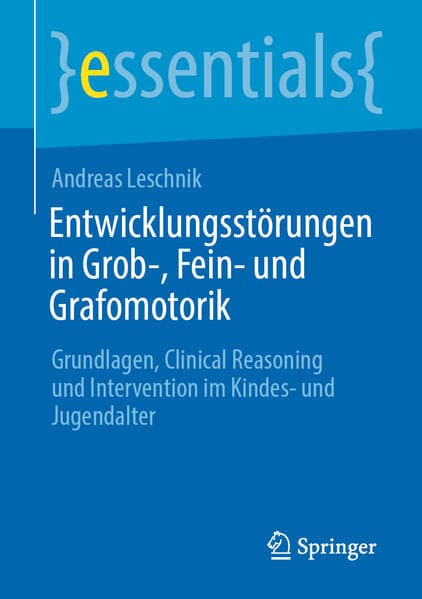 }essentials{

Andreas Leschnik

Entwicklungsstörungen in Grob-, Fein- und Grafomotorik

Grundlagen, Clinical Reasoning und Intervention im Kindes- und Jugendalter

Springer